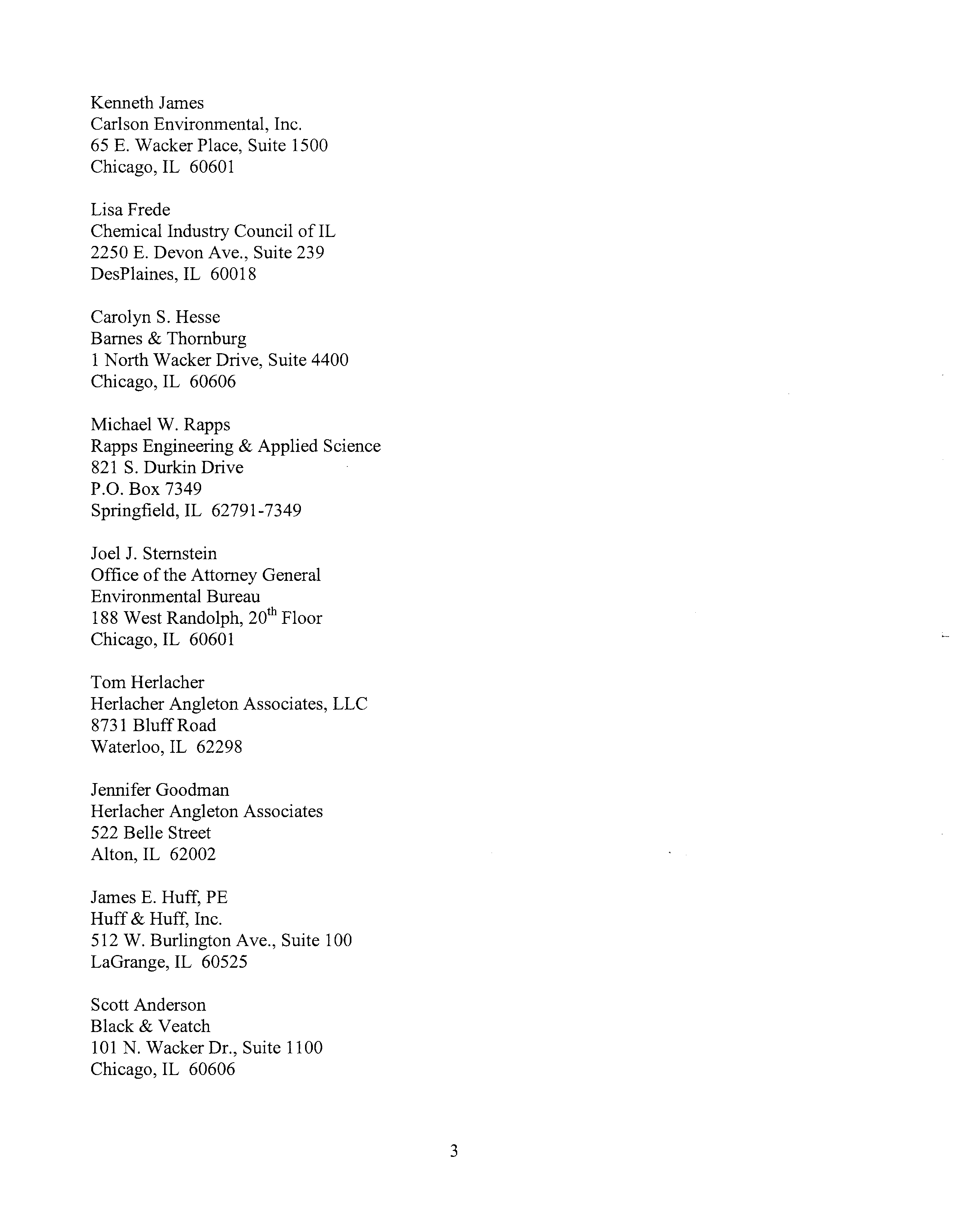 Kenneth James
Carlson Environmental, Inc.
65 E. Wacker Place, Suite 1500
Chicago, IL 60601

Lisa Frede
Chemical Industry Council of IL
2250 E. Devon Ave., Suite 239
DesPlaines, IL 60018

Carolyn S. Hesse
Barnes & Thornburg
1 North Wacker Drive, Suite 4400
Chicago, IL 60606

Michael W. Rapps
Rapps Engineering & Applied Science
821 S. Durkin Drive
P.O. Box 7349
Springfield, IL 62791-7349

Joel J. Sternstein
Office of the Attorney General
Environmental Bureau
188 West Randolph, 20$^{th}$ Floor
Chicago, IL 60601

Tom Herlacher
Herlacher Angleton Associates, LLC
8731 Bluff Road
Waterloo, IL 62298

Jennifer Goodman
Herlacher Angleton Associates
522 Belle Street
Alton, IL 62002

James E. Huff, PE
Huff & Huff, Inc.
512 W. Burlington Ave., Suite 100
LaGrange, IL 60525

Scott Anderson
Black & Veatch
101 N. Wacker Dr., Suite 1100
Chicago, IL 60606

3